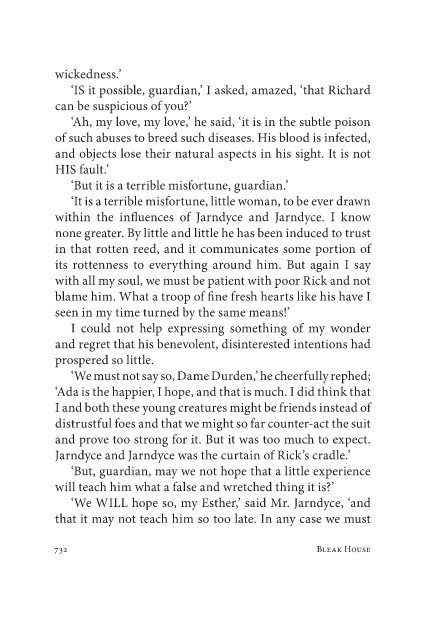 wickedness.'

'IS it possible, guardian,' I asked, amazed, 'that Richard can be suspicious of you?'

'Ah, my love, my love,' he said, 'it is in the subtle poison of such abuses to breed such diseases. His blood is infected, and objects lose their natural aspects in his sight. It is not HIS fault.'

'But it is a terrible misfortune, guardian.'

'It is a terrible misfortune, little woman, to be ever drawn within the influences of Jarndyce and Jarndyce. I know none greater. By little and little he has been induced to trust in that rotten reed, and it communicates some portion of its rottenness to everything around him. But again I say with all my soul, we must be patient with poor Rick and not blame him. What a troop of fine fresh hearts like his have I seen in my time turned by the same means!'

I could not help expressing something of my wonder and regret that his benevolent, disinterested intentions had prospered so little.

'We must not say so, Dame Durden,' he cheerfully rephed; 'Ada is the happier, I hope, and that is much. I did think that I and both these young creatures might be friends instead of distrustful foes and that we might so far counter-act the suit and prove too strong for it. But it was too much to expect. Jarndyce and Jarndyce was the curtain of Rick's cradle.'

'But, guardian, may we not hope that a little experience will teach him what a false and wretched thing it is?'

'We WILL hope so, my Esther,' said Mr. Jarndyce, 'and that it may not teach him so too late. In any case we must

732 Bleak House